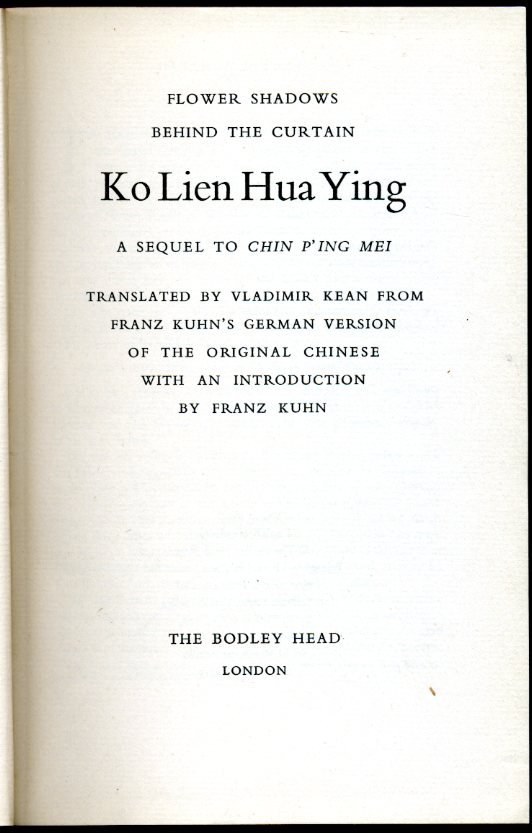 FLOWER SHADOWS
BEHIND THE CURTAIN

Ko Lien Hua Ying

A SEQUEL TO CHIN P'ING MEI

TRANSLATED BY VLADIMIR KEAN FROM FRANZ KUHN'S GERMAN VERSION OF THE ORIGINAL CHINESE WITH AN INTRODUCTION BY FRANZ KUHN

THE BODLEY HEAD
LONDON